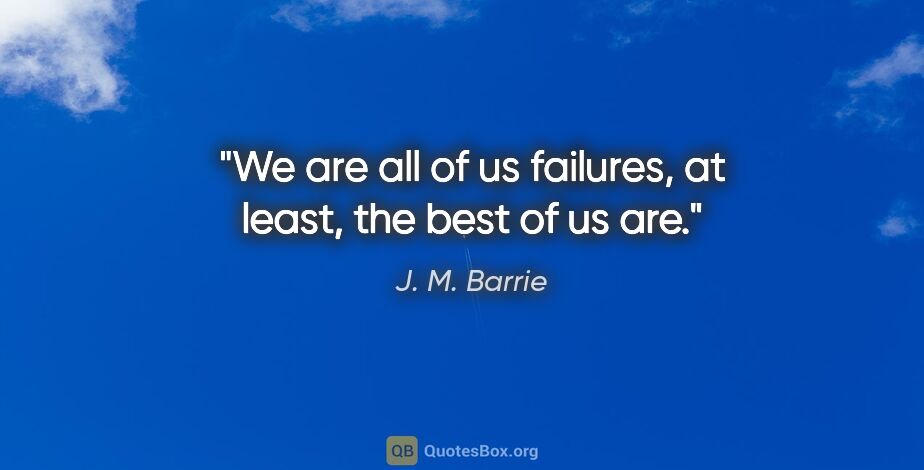 "We are all of us failures, at least, the best of us are."

J. M. Barrie

QB QuotesBox.org